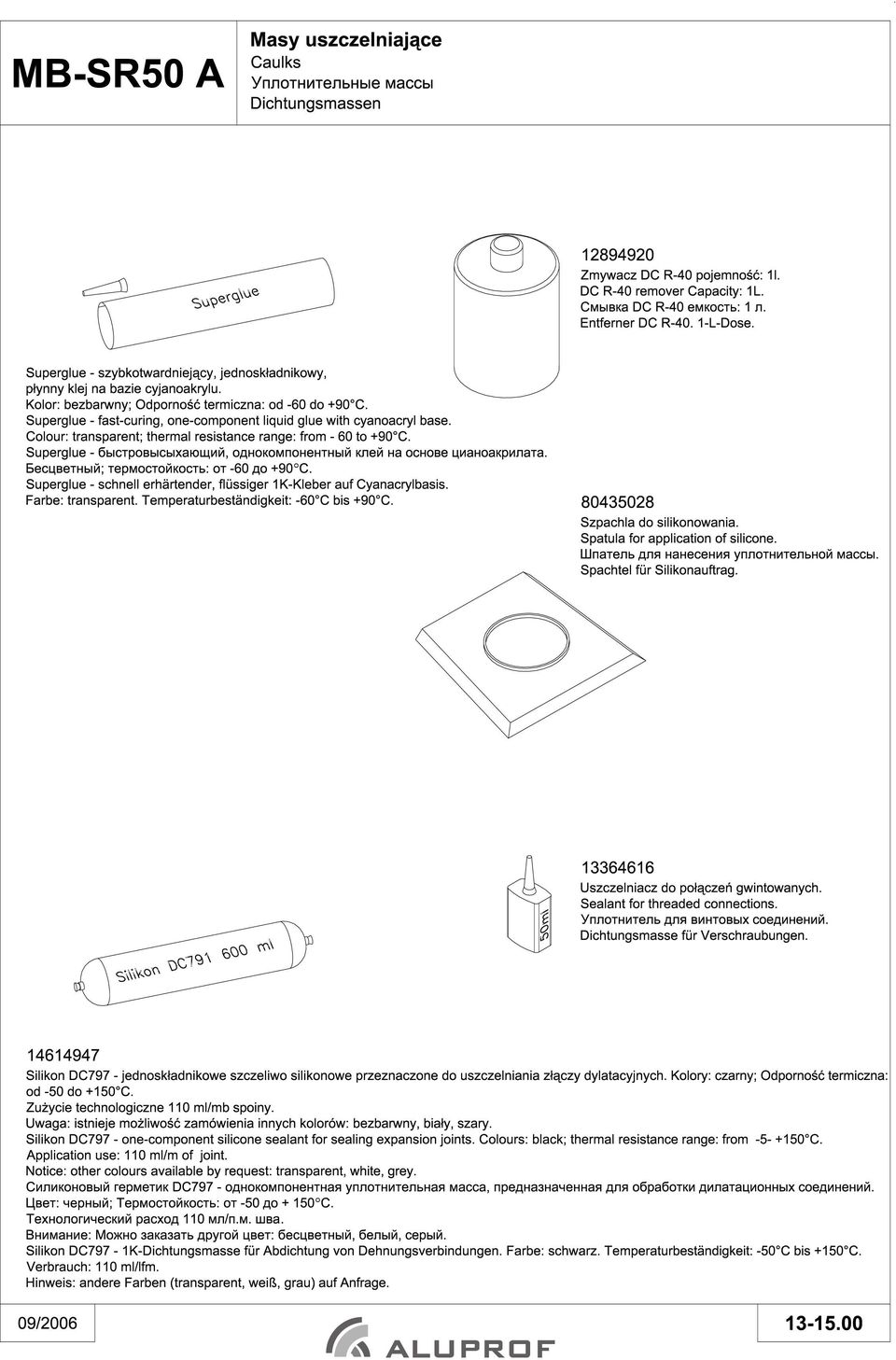 MB-SR50 A

Masy uszczelniające
Caulks
Уплотнительные массы
Dichtungsmassen

Superglue

12894920

Zmywacz DC R-40 pojemność: 1l.
DC R-40 remover Capacity: 1L.
Смывка DC R-40 емкость: 1 л.
Entferner DC R-40. 1-L-Dose.

Superglue - szybkotwardniejący, jednoskładnikowy, płynny klej na bazie cyjanoakrylu.
Kolor: bezbarwny; Odporność termiczna: od -60 do +90°C.
Superglue - fast-curing, one-component liquid glue with cyanoacryl base.
Colour: transparent; thermal resistance range: from - 60 to +90°C.
Superglue - быстровысыхающий, однокомпонентный клей на основе цианоакрилата.
Бесцветный; термостойкость: от -60 до +90°C.
Superglue - schnell erhärtender, flüssiger 1K-Kleber auf Cyanacrylbasis.
Farbe: transparent. Temperaturbeständigkeit: -60°C bis +90°C.

80435028

Szpachla do silikonowania.
Spatula for application of silicone.
Шпатель для нанесения уплотнительной массы.
Spachtel für Silikonauftrag.

13364616

Uszczelniacz do połączeń gwintowanych.
Sealant for threaded connections.
Уплотнитель для винтовых соединений.
Dichtungsmasse für Verschraubungen.

50ml

Silikon DC791 600 ml

14614947

Silikon DC797 - jednoskładnikowe szczeliwo silikonowe przeznaczone do uszczelniania złączy dylatacyjnych. Kolory: czarny; Odporność termiczna: od -50 do +150°C.
Zużycie technologiczne 110 ml/mb spoiny.
Uwaga: istnieje możliwość zamówienia innych kolorów: bezbarwny, biały, szary.
Silikon DC797 - one-component silicone sealant for sealing expansion joints. Colours: black; thermal resistance range: from -5- +150°C.
Application use: 110 ml/m of joint.
Notice: other colours available by request: transparent, white, grey.
Силиконовый герметик DC797 - однокомпонентная уплотнительная масса, предназначенная для обработки дилатационных соединений.
Цвет: черный; Термостойкость: от -50 до + 150°C.
Технологический расход 110 мл/п.м. шва.
Внимание: Можно заказать другой цвет: бесцветный, белый, серый.
Silikon DC797 - 1K-Dichtungsmasse für Abdichtung von Dehnungsverbindungen. Farbe: schwarz. Temperaturbeständigkeit: -50°C bis +150°C.
Verbrauch: 110 ml/lfm.
Hinweis: andere Farben (transparent, weiß, grau) auf Anfrage.

09/2006

ALUPROF

13-15.00